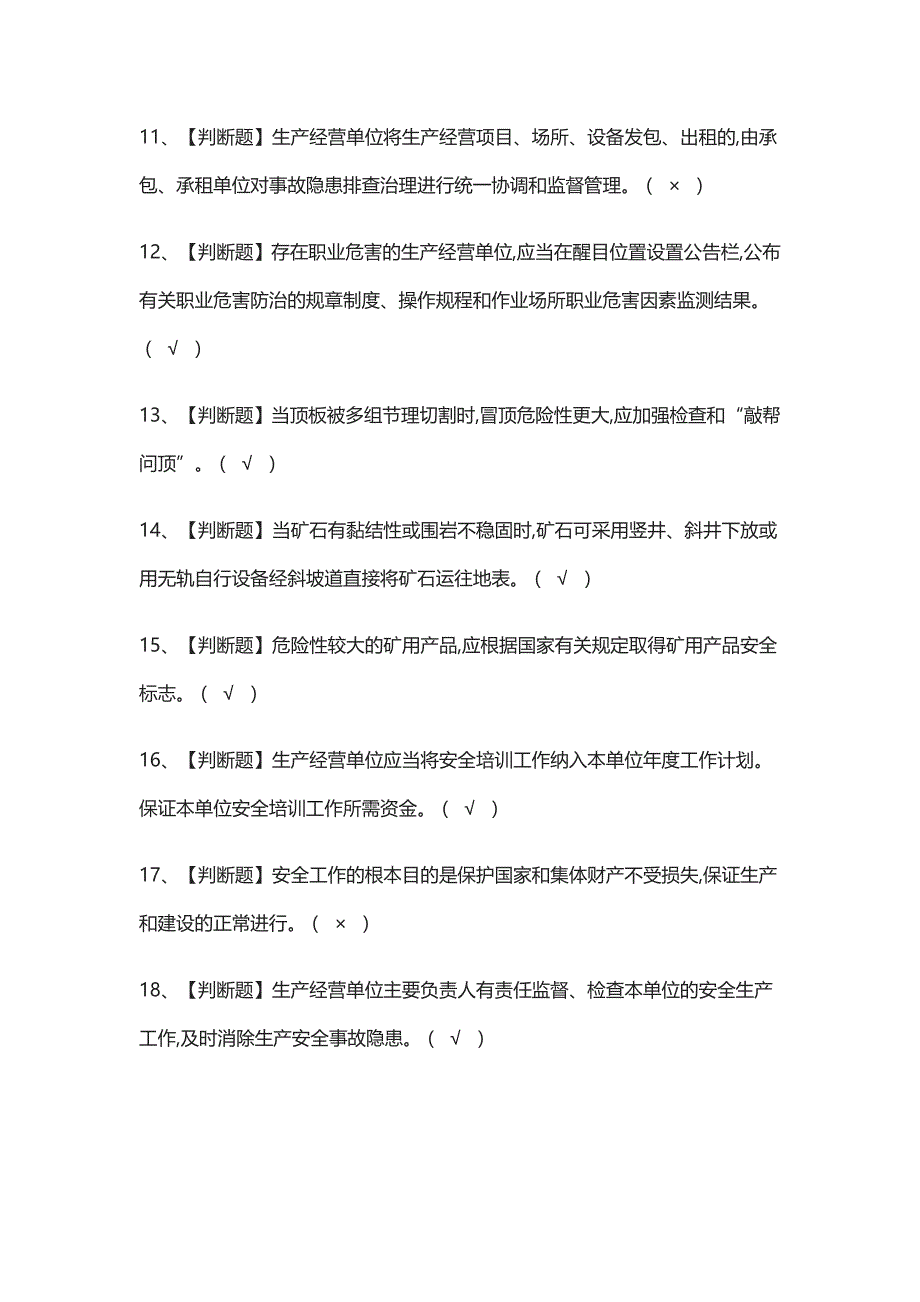 11、【判断题】生产经营单位将生产经营项目、场所、设备发包、出租的,由承包、承租单位对事故隐患排查治理进行统一协调和监督管理。（ × ）

12、【判断题】存在职业危害的生产经营单位,应当在醒目位置设置公告栏,公布有关职业危害防治的规章制度、操作规程和作业场所职业危害因素监测结果。（ √ ）

13、【判断题】当顶板被多组节理切割时,冒顶危险性更大,应加强检查和“敲帮问顶”。（ √ ）

14、【判断题】当矿石有黏结性或围岩不稳固时,矿石可采用竖井、斜井下放或用无轨自行设备经斜坡道直接将矿石运往地表。（ √ ）

15、【判断题】危险性较大的矿用产品,应根据国家有关规定取得矿用产品安全标志。（ √ ）

16、【判断题】生产经营单位应当将安全培训工作纳入本单位年度工作计划。保证本单位安全培训工作所需资金。（ √ ）

17、【判断题】安全工作的根本目的是保护国家和集体财产不受损失,保证生产和建设的正常进行。（ × ）

18、【判断题】生产经营单位主要负责人有责任监督、检查本单位的安全生产工作,及时消除生产安全事故隐患。（ √ ）